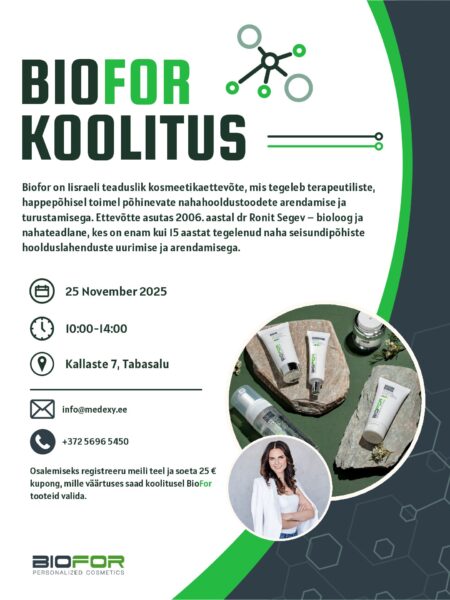 BIOFOR KOOLITUS

Biofor on Iisraeli teaduslik kosmeetikaettevõte, mis tegeleb terapeutiliste, happepõhisel toimel põhinevate nahahooldustoodete arendamise ja turustamisega. Ettevõtte asutas 2006. aastal dr Ronit Segev – bioloog ja nahateadlane, kes on enam kui 15 aastat tegelenud naha seisundipõhiste hoolduslahenduste uurimise ja arendamisega.

25 November 2025

10:00-14:00

Kallaste 7, Tabasalu

info@medexy.ee

+372 5696 5450

Osalemiseks registreeru meili teel ja soeta 25 € kupong, mille väärtuses saad koolitusel BioFor tooteid valida.

BIOFOR
PERSONALIZED COSMETICS